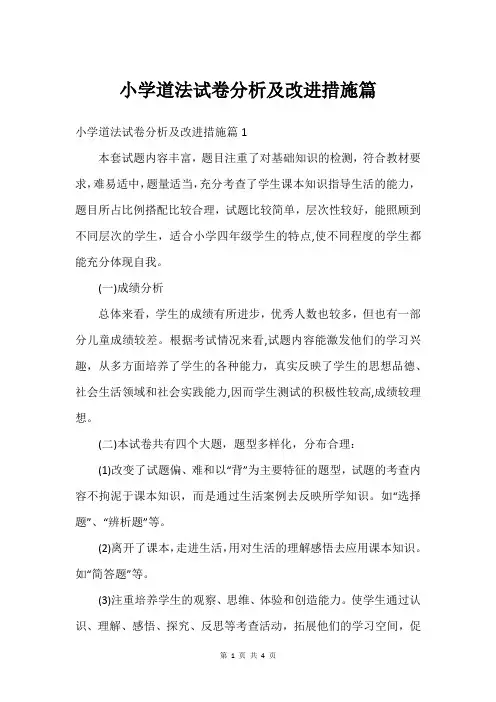 小学道法试卷分析及改进措施篇

小学道法试卷分析及改进措施篇 1

本套试题内容丰富，题目注重了对基础知识的检测，符合教材要求，难易适中，题量适当，充分考查了学生课本知识指导生活的能力，题目所占比例搭配比较合理，试题比较简单，层次性较好，能照顾到不同层次的学生，适合小学四年级学生的特点,使不同程度的学生都能充分体现自我。

(一)成绩分析

总体来看，学生的成绩有所进步，优秀人数也较多，但也有一部分儿童成绩较差。根据考试情况来看,试题内容能激发他们的学习兴趣，从多方面培养了学生的各种能力，真实反映了学生的思想品德、社会生活领域和社会实践能力,因而学生测试的积极性较高,成绩较理想。

(二)本试卷共有四个大题，题型多样化，分布合理：

(1)改变了试题偏、难和以“背”为主要特征的题型，试题的考查内容不拘泥于课本知识，而是通过生活案例去反映所学知识。如“选择题”、“辨析题”等。

(2)离开了课本，走进生活，用对生活的理解感悟去应用课本知识。如“简答题”等。

(3)注重培养学生的观察、思维、体验和创造能力。使学生通过认识、理解、感悟、探究、反思等考查活动，拓展他们的学习空间，促

第 1 页 共 4 页